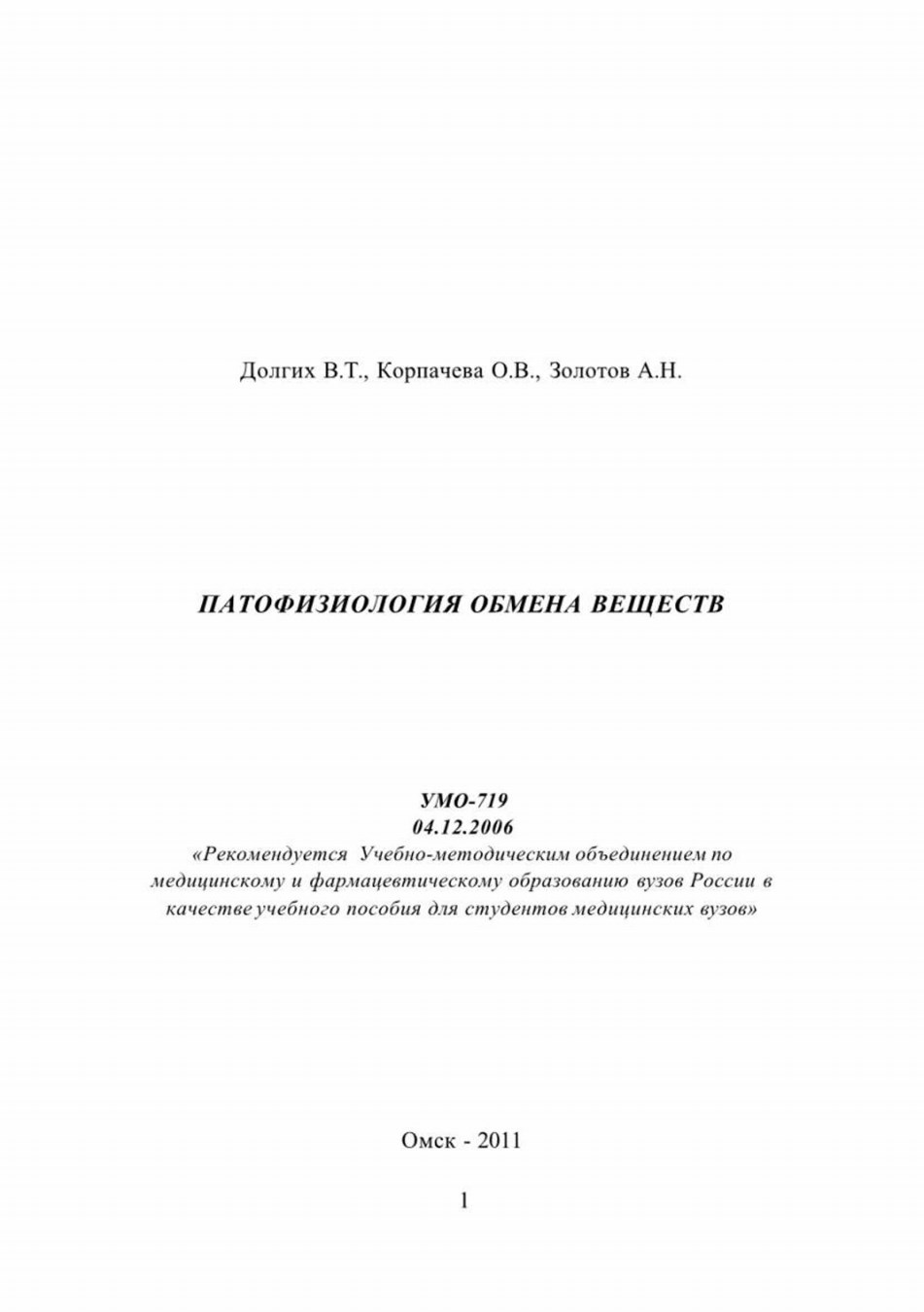 Долгих В.Т., Корпачева О.В., Золотов А.Н.

ПАТОФИЗИОЛОГИЯ ОБМЕНА ВЕЩЕСТВ

УМО-719
04.12.2006
«Рекомендуется Учебно-методическим объединением по медицинскому и фармацевтическому образованию вузов России в качестве учебного пособия для студентов медицинских вузов»

Омск - 2011

1